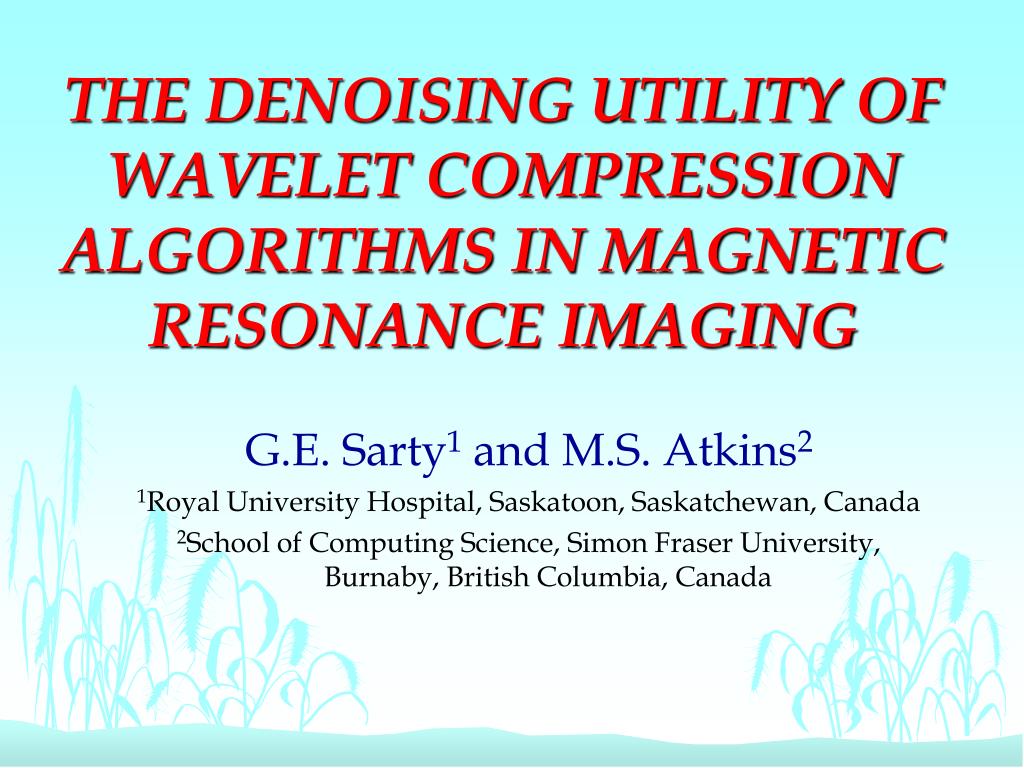 THE DENOISING UTILITY OF WAVELET COMPRESSION ALGORITHMS IN MAGNETIC RESONANCE IMAGING

G.E. Sarty$^{1}$ and M.S. Atkins$^{2}$

$^{1}$Royal University Hospital, Saskatoon, Saskatchewan, Canada

$^{2}$School of Computing Science, Simon Fraser University, Burnaby, British Columbia, Canada